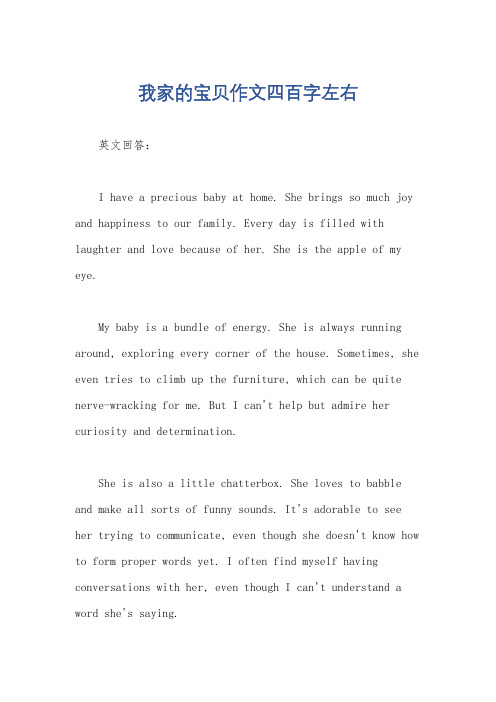 我家的宝贝作文四百字左右

英文回答：

I have a precious baby at home. She brings so much joy and happiness to our family. Every day is filled with laughter and love because of her. She is the apple of my eye.

My baby is a bundle of energy. She is always running around, exploring every corner of the house. Sometimes, she even tries to climb up the furniture, which can be quite nerve-wracking for me. But I can't help but admire her curiosity and determination.

She is also a little chatterbox. She loves to babble and make all sorts of funny sounds. It's adorable to see her trying to communicate, even though she doesn't know how to form proper words yet. I often find myself having conversations with her, even though I can't understand a word she's saying.